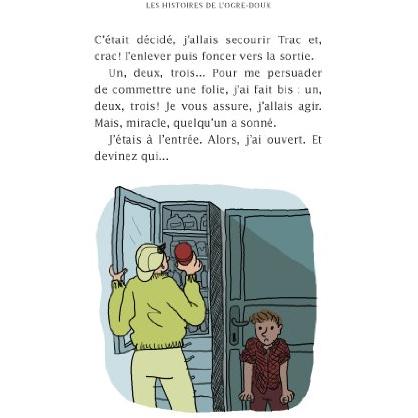 LES HISTOIRES DE L'OGRE-DOUX

C'était décidé, j'allais secourir Trac et, crac! l'enlever puis foncer vers la sortie.

Un, deux, trois... Pour me persuader de commettre une folie, j'ai fait bis : un, deux, trois! Je vous assure, j'allais agir. Mais, miracle, quelqu'un a sonné.

J'étais à l'entrée. Alors, j'ai ouvert. Et devinez qui...